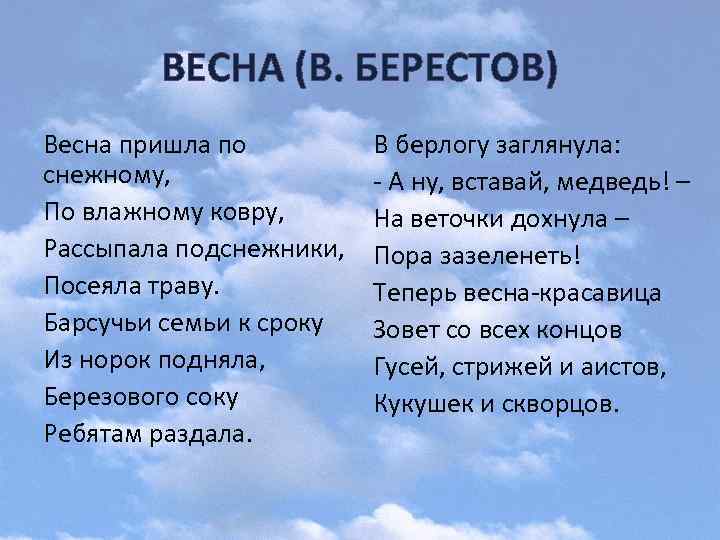 ВЕСНА (В. БЕРЕСТОВ)

Весна пришла по снежному,
По влажному ковру,
Рассыпала подснежники,
Посеяла траву.
Барсучьи семьи к сроку
Из норок подняла,
Березового соку
Ребятам раздала.

В берлогу заглянула:
- А ну, вставай, медведь! –
На веточки дохнула –
Пора зазеленеть!
Теперь весна-красавица
Зовет со всех концов
Гусей, стрижей и аистов,
Кукушек и скворцов.